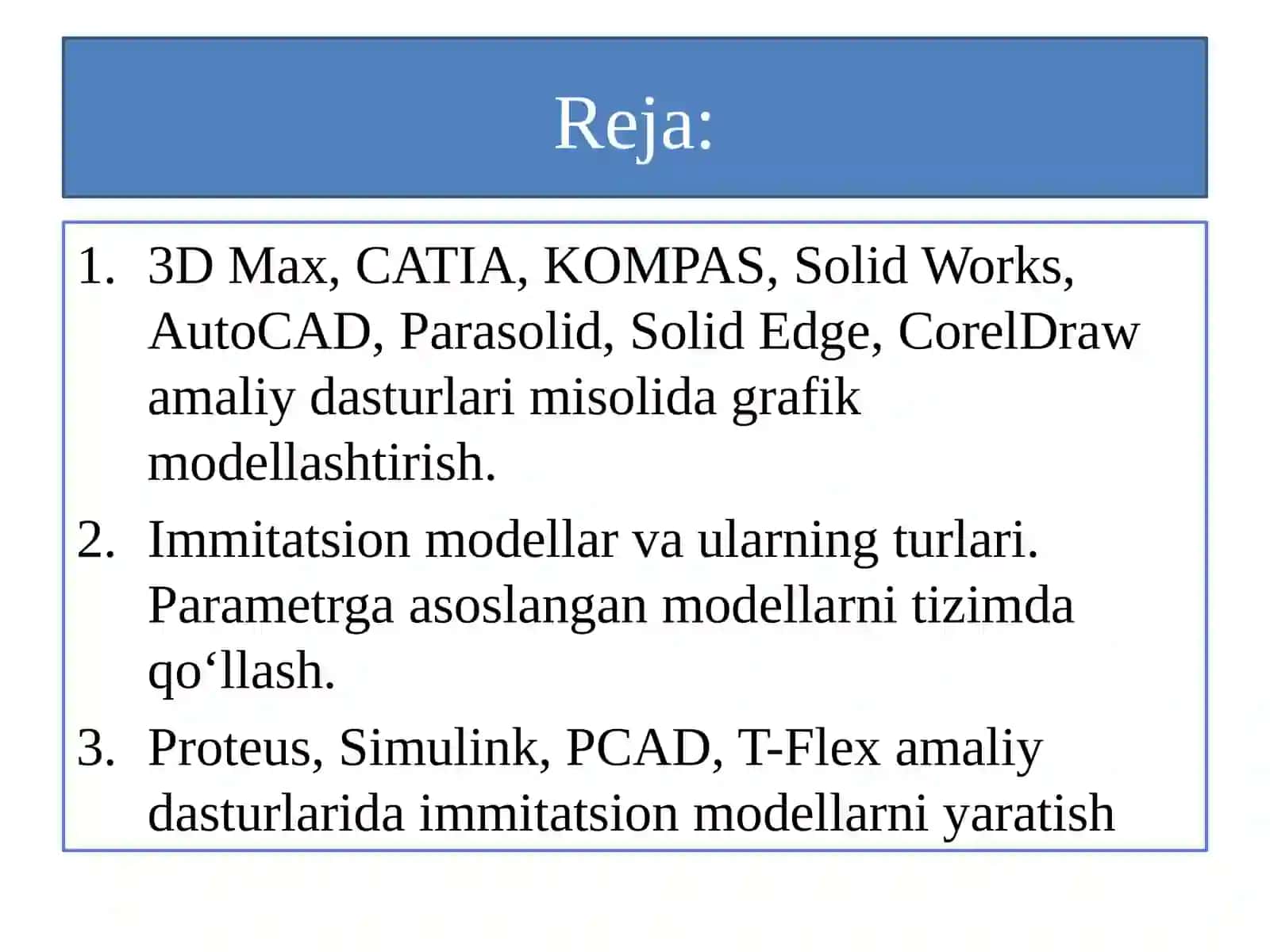 Reja:

1. 3D Max, CATIA, KOMPAS, Solid Works, AutoCAD, Parasolid, Solid Edge, CorelDraw amaliy dasturlari misolida grafik modellashtirish.
2. Immitatsion modellar va ularning turlari. Parametrga asoslangan modellarni tizimda qo‘llash.
3. Proteus, Simulink, PCAD, T-Flex amaliy dasturlarida immitatsion modellarni yaratish